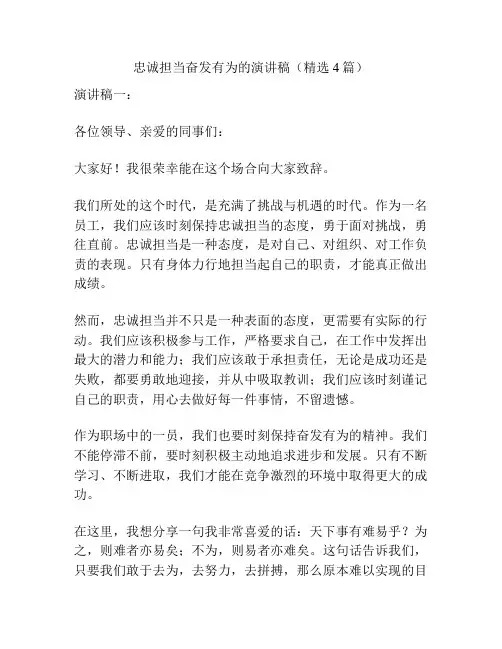 忠诚担当奋发有为的演讲稿（精选 4 篇）

演讲稿一：

各位领导、亲爱的同事们：

大家好！我很荣幸能在这个场合向大家致辞。

我们所处的这个时代，是充满了挑战与机遇的时代。作为一名员工，我们应该时刻保持忠诚担当的态度，勇于面对挑战，勇往直前。忠诚担当是一种态度，是对自己、对组织、对工作负责的表现。只有身体力行地担当起自己的职责，才能真正做出成绩。

然而，忠诚担当并不只是一种表面的态度，更需要有实际的行动。我们应该积极参与工作，严格要求自己，在工作中发挥出最大的潜力和能力；我们应该敢于承担责任，无论是成功还是失败，都要勇敢地迎接，并从中吸取教训；我们应该时刻谨记自己的职责，用心去做好每一件事情，不留遗憾。

作为职场中的一员，我们也要时刻保持奋发有为的精神。我们不能停滞不前，要时刻积极主动地追求进步和发展。只有不断学习、不断进取，我们才能在竞争激烈的环境中取得更大的成功。

在这里，我想分享一句我非常喜爱的话：天下事有难易乎？为之，则难者亦易矣；不为，则易者亦难矣。这句话告诉我们，只要我们敢于去为，去努力，去拼搏，那么原本难以实现的目